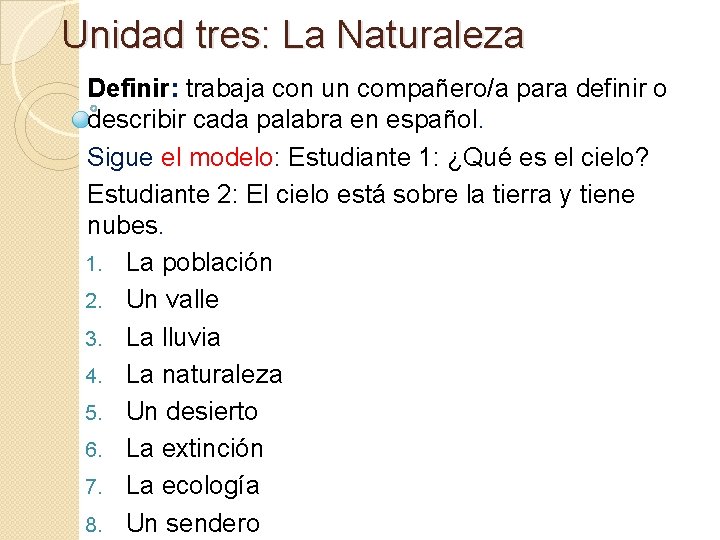 Unidad tres: La Naturaleza

Definir: trabaja con un compañero/a para definir o describir cada palabra en español.

Sigue el modelo: Estudiante 1: ¿Qué es el cielo?

Estudiante 2: El cielo está sobre la tierra y tiene nubes.

1. La población
2. Un valle
3. La lluvia
4. La naturaleza
5. Un desierto
6. La extinción
7. La ecología
8. Un sendero